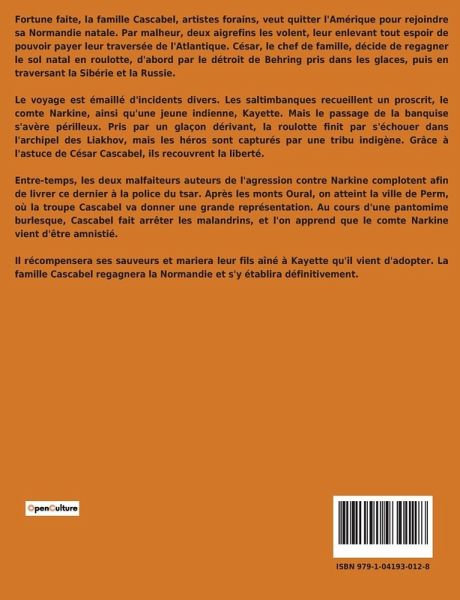 Fortune faite, la famille Cascabel, artistes forains, veut quitter l'Amérique pour rejoindre sa Normandie natale. Par malheur, deux aigrefins les volent, leur enlevant tout espoir de pouvoir payer leur traversée de l'Atlantique. César, le chef de famille, décide de regagner le sol natal en roulotte, d'abord par le détroit de Behring pris dans les glaces, puis en traversant la Sibérie et la Russie.

Le voyage est émaillé d'incidents divers. Les saltimbanques recueillent un proscrit, le comte Narkine, ainsi qu'une jeune indienne, Kayette. Mais le passage de la banquise s'avère périlleux. Pris par un glaçon dérivant, la roulotte finit par s'échouer dans l'archipel des Liakhov, mais les héros sont capturés par une tribu indigène. Grâce à l'astuce de César Cascabel, ils recouvrent la liberté.

Entre-temps, les deux malfaiteurs auteurs de l'agression contre Narkine complotent afin de livrer ce dernier à la police du tsar. Après les monts Oural, on atteint la ville de Perm, où la troupe Cascabel va donner une grande représentation. Au cours d'une pantomime burlesque, Cascabel fait arrêter les malandrins, et l'on apprend que le comte Narkine vient d'être amnistié.

Il récompensera ses sauveurs et mariera leur fils aîné à Kayette qu'il vient d'adopter. La famille Cascabel regagnera la Normandie et s'y établira définitivement.

OpenCulture

ISBN 979-1-04193-012-8